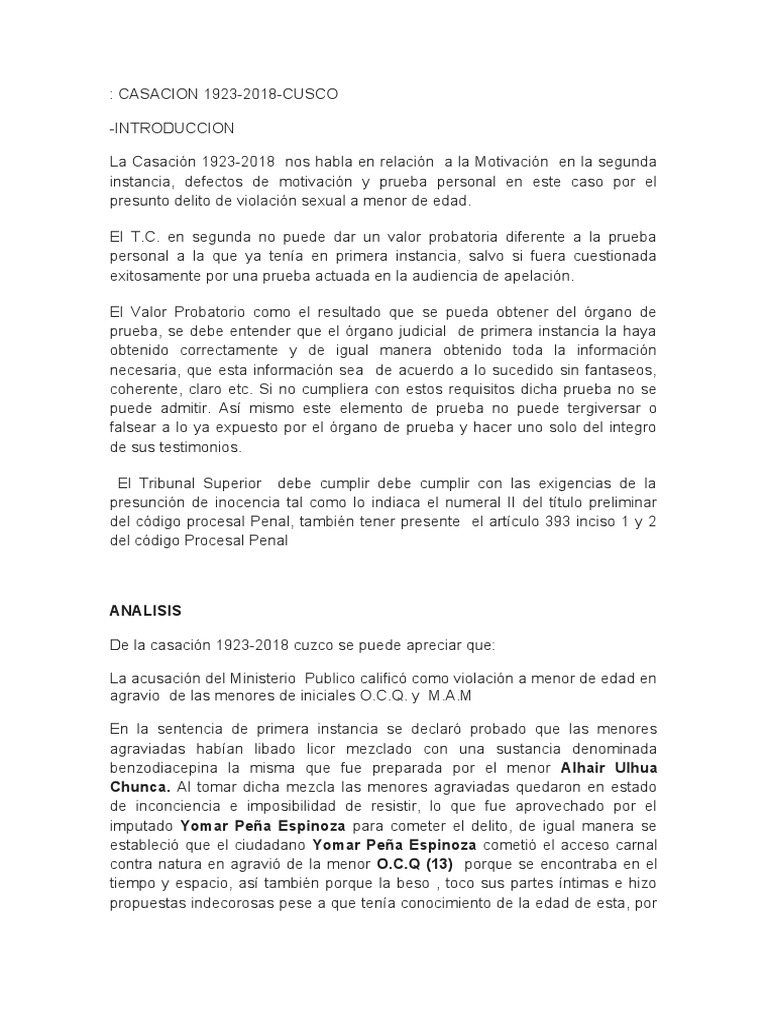 : CASACION 1923-2018-CUSCO

-INTRODUCCION

La Casación 1923-2018 nos habla en relación a la Motivación en la segunda instancia, defectos de motivación y prueba personal en este caso por el presunto delito de violación sexual a menor de edad.

El T.C. en segunda no puede dar un valor probatoria diferente a la prueba personal a la que ya tenía en primera instancia, salvo si fuera cuestionada exitosamente por una prueba actuada en la audiencia de apelación.

El Valor Probatorio como el resultado que se pueda obtener del órgano de prueba, se debe entender que el órgano judicial de primera instancia la haya obtenido correctamente y de igual manera obtenido toda la información necesaria, que esta información sea de acuerdo a lo sucedido sin fantaseos, coherente, claro etc. Si no cumpliera con estos requisitos dicha prueba no se puede admitir. Así mismo este elemento de prueba no puede tergiversar o falsear a lo ya expuesto por el órgano de prueba y hacer uno solo del integro de sus testimonios.

El Tribunal Superior debe cumplir debe cumplir con las exigencias de la presunción de inocencia tal como lo indiaca el numeral II del título preliminar del código procesal Penal, también tener presente el artículo 393 inciso 1 y 2 del código Procesal Penal

ANALISIS

De la casación 1923-2018 cuzco se puede apreciar que:

La acusación del Ministerio Publico calificó como violación a menor de edad en agravio de las menores de iniciales O.C.Q. y M.A.M

En la sentencia de primera instancia se declaró probado que las menores agraviadas habían libado licor mezclado con una sustancia denominada benzodiacepina la misma que fue preparada por el menor Alhair Ulhua Chunca. Al tomar dicha mezcla las menores agraviadas quedaron en estado de inconciencia e imposibilidad de resistir, lo que fue aprovechado por el imputado Yomar Peña Espinoza para cometer el delito, de igual manera se estableció que el ciudadano Yomar Peña Espinoza cometió el acceso carnal contra natura en agravió de la menor O.C.Q (13) porque se encontraba en el tiempo y espacio, así también porque la beso , toco sus partes íntimas e hizo propuestas indecorosas pese a que tenía conocimiento de la edad de esta, por